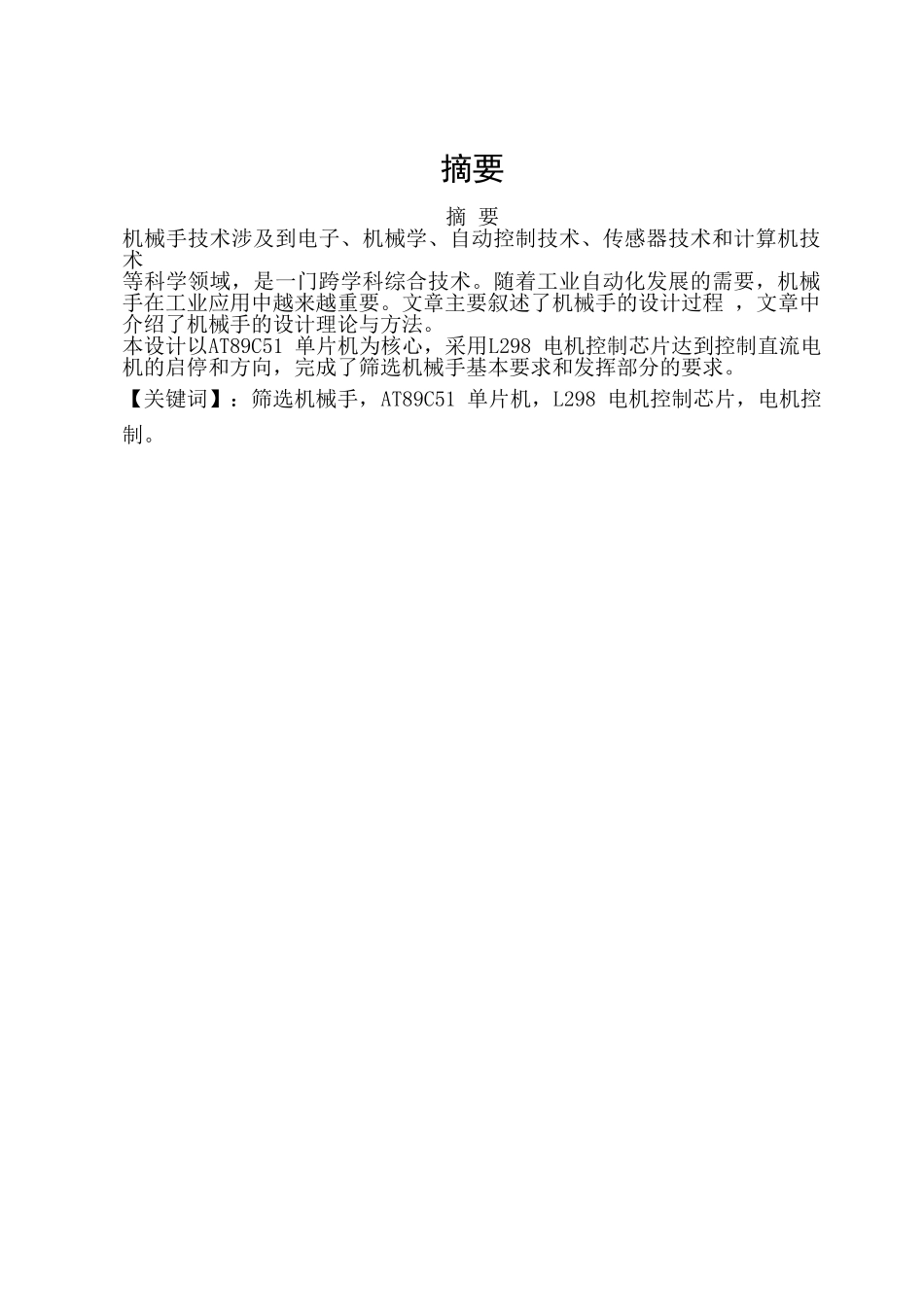 摘要

摘 要

机械手技术涉及到电子、机械学、自动控制技术、传感器技术和计算机技术
等科学领域，是一门跨学科综合技术。随着工业自动化发展的需要，机械手在工业应用中越来越重要。文章主要叙述了机械手的设计过程 ，文章中介绍了机械手的设计理论与方法。

本设计以AT89C51 单片机为核心，采用L298 电机控制芯片达到控制直流电机的启停和方向，完成了筛选机械手基本要求和发挥部分的要求。

【关键词】：筛选机械手，AT89C51 单片机，L298 电机控制芯片，电机控制。